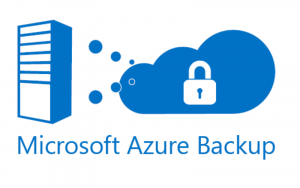 Microsoft Azure Backup